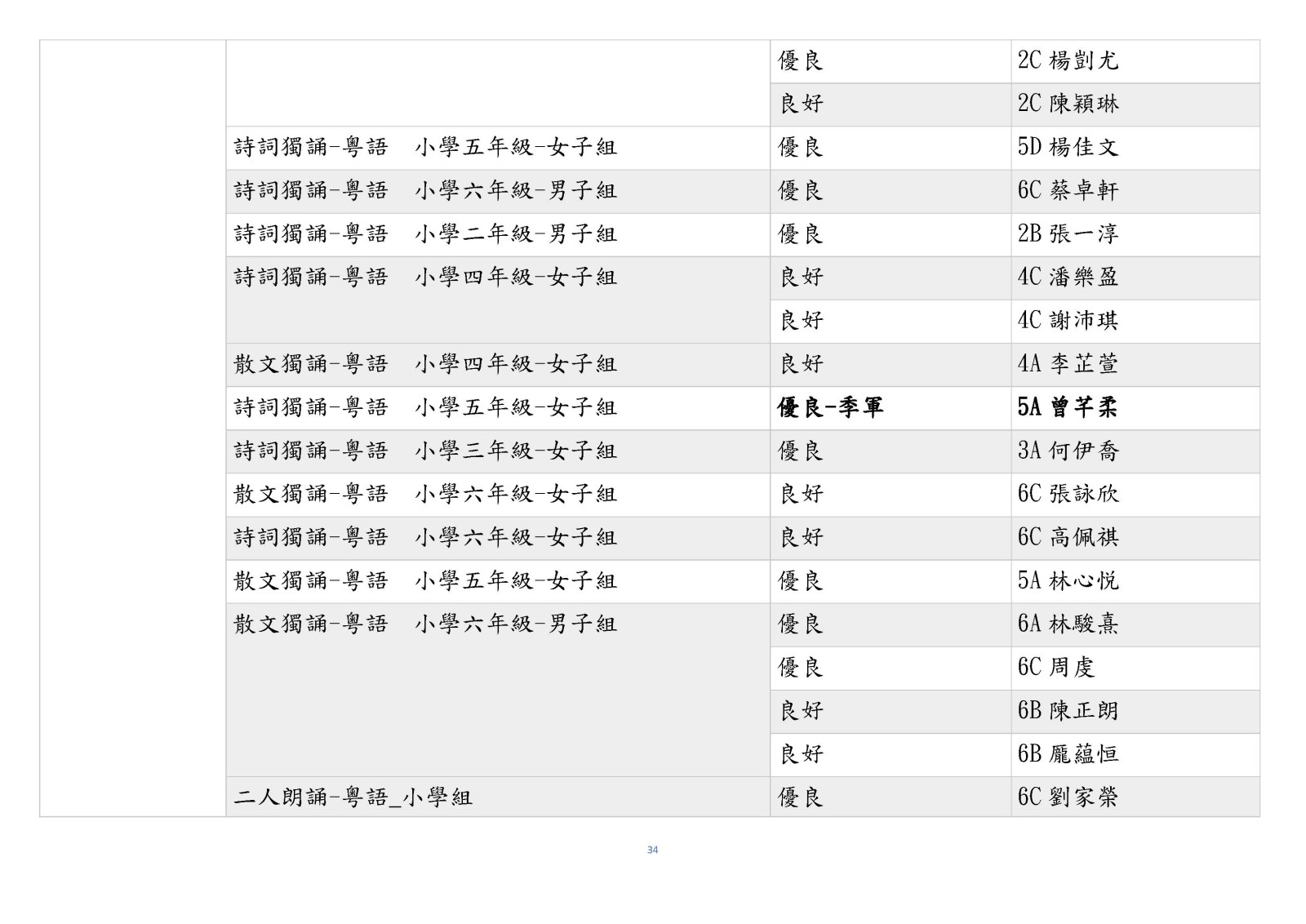 | | | | |
|---|---|---|---|
| | | 優良 | 2C 楊剴尤 |
| | | 良好 | 2C 陳穎琳 |
| | 詩詞獨誦-粵語　小學五年級-女子組 | 優良 | 5D 楊佳文 |
| | 詩詞獨誦-粵語　小學六年級-男子組 | 優良 | 6C 蔡卓軒 |
| | 詩詞獨誦-粵語　小學二年級-男子組 | 優良 | 2B 張一淳 |
| | 詩詞獨誦-粵語　小學四年級-女子組 | 良好 | 4C 潘樂盈 |
| | | 良好 | 4C 謝沛琪 |
| | 散文獨誦-粵語　小學四年級-女子組 | 良好 | 4A 李芷萱 |
| | 詩詞獨誦-粵語　小學五年級-女子組 | **優良-季軍** | **5A 曾芊柔** |
| | 詩詞獨誦-粵語　小學三年級-女子組 | 優良 | 3A 何伊喬 |
| | 散文獨誦-粵語　小學六年級-女子組 | 良好 | 6C 張詠欣 |
| | 詩詞獨誦-粵語　小學六年級-女子組 | 良好 | 6C 高佩祺 |
| | 散文獨誦-粵語　小學五年級-女子組 | 優良 | 5A 林心悦 |
| | 散文獨誦-粵語　小學六年級-男子組 | 優良 | 6A 林駿熹 |
| | | 優良 | 6C 周虔 |
| | | 良好 | 6B 陳正朗 |
| | | 良好 | 6B 龐蘊恒 |
| | 二人朗誦-粵語_小學組 | 優良 | 6C 劉家榮 |

34